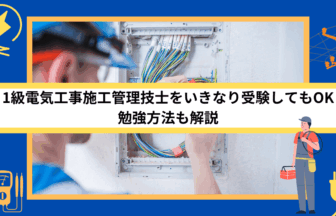 1級電気工事施工管理技士をいきなり受験してもOK
勉強方法も解説